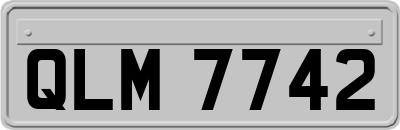 QLM 7742